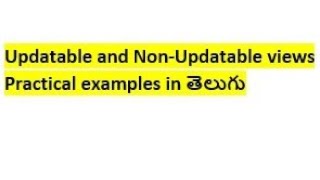 Updatable and Non-Updatable views Practical examples in తెలుగు